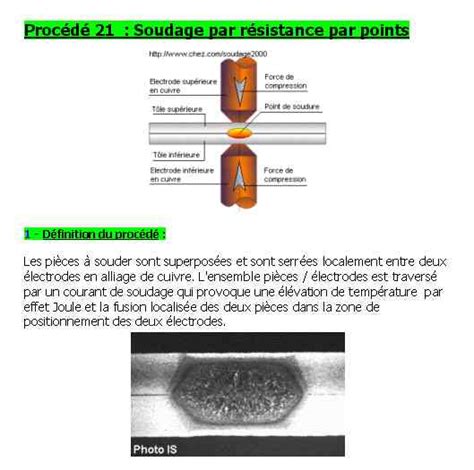 Procédé 21 : Soudage par résistance par points

http://www.chez.com/soudage2000

Electrode supérieure en cuivre

Force de compression

Tôle supérieure

Point de soudure

Tôle inférieure

Electrode inférieure en cuivre

Force de compression

1 - Définition du procédé :

Les pièces à souder sont superposées et sont serrées localement entre deux électrodes en alliage de cuivre. L'ensemble pièces / électrodes est traversé par un courant de soudage qui provoque une élévation de température par effet Joule et la fusion localisée des deux pièces dans la zone de positionnement des deux électrodes.

Photo IS